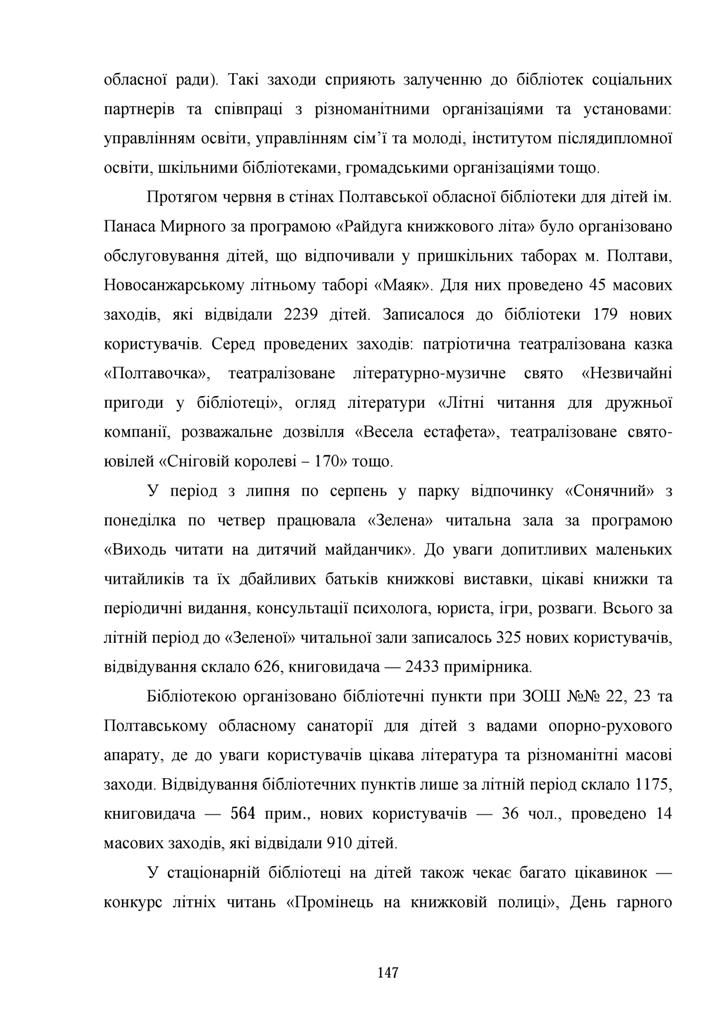 обласної ради). Такі заходи сприяють залученню до бібліотек соціальних партнерів та співпраці з різноманітними організаціями та установами: управлінням освіти, управлінням сім'ї та молоді, інститутом післядипломної освіти, шкільними бібліотеками, громадськими організаціями тощо.

Протягом червня в стінах Полтавської обласної бібліотеки для дітей ім. Панаса Мирного за програмою «Райдуга книжкового літа» було організовано обслуговування дітей, що відпочивали у пришкільних таборах м. Полтави, Новосанжарському літньому таборі «Маяк». Для них проведено 45 масових заходів, які відвідали 2239 дітей. Записалося до бібліотеки 179 нових користувачів. Серед проведених заходів: патріотична театралізована казка «Полтавочка», театралізоване літературно-музичне свято «Незвичайні пригоди у бібліотеці», огляд літератури «Літні читання для дружньої компанії, розважальне дозвілля «Весела естафета», театралізоване свято-ювілей «Сніговій королеві – 170» тощо.

У період з липня по серпень у парку відпочинку «Сонячний» з понеділка по четвер працювала «Зелена» читальна зала за програмою «Виходь читати на дитячий майданчик». До уваги допитливих маленьких читайликів та їх дбайливих батьків книжкові виставки, цікаві книжки та періодичні видання, консультації психолога, юриста, ігри, розваги. Всього за літній період до «Зеленої» читальної зали записалось 325 нових користувачів, відвідування склало 626, книговидача — 2433 примірника.

Бібліотекою організовано бібліотечні пункти при ЗОШ №№ 22, 23 та Полтавському обласному санаторії для дітей з вадами опорно-рухового апарату, де до уваги користувачів цікава література та різноманітні масові заходи. Відвідування бібліотечних пунктів лише за літній період склало 1175, книговидача — 564 прим., нових користувачів — 36 чол., проведено 14 масових заходів, які відвідали 910 дітей.

У стаціонарній бібліотеці на дітей також чекає багато цікавинок — конкурс літніх читань «Промінець на книжковій полиці», День гарного

147